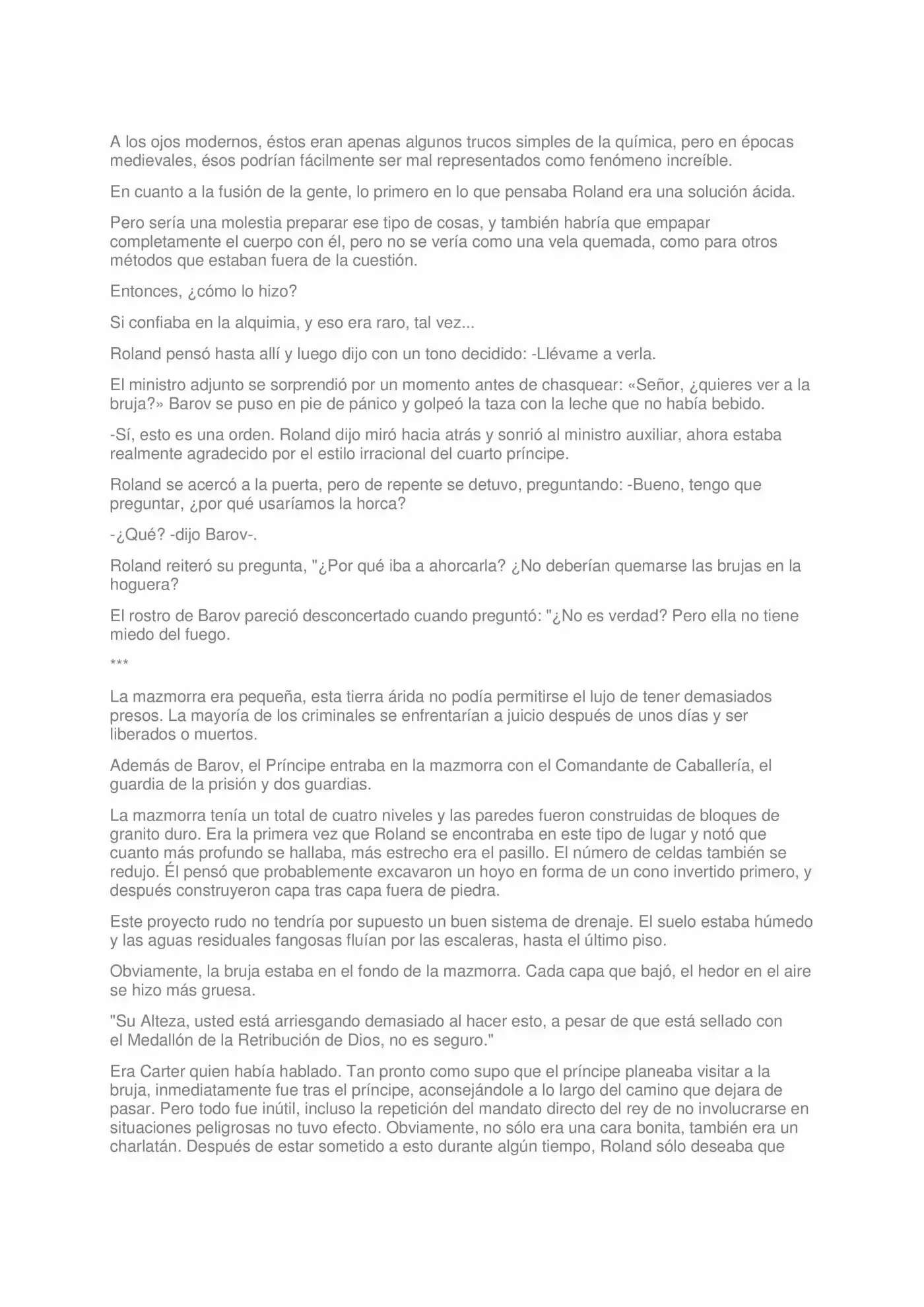 A los ojos modernos, éstos eran apenas algunos trucos simples de la química, pero en épocas medievales, ésos podrían fácilmente ser mal representados como fenómeno increíble.

En cuanto a la fusión de la gente, lo primero en lo que pensaba Roland era una solución ácida.

Pero sería una molestia preparar ese tipo de cosas, y también habría que empapar completamente el cuerpo con él, pero no se vería como una vela quemada, como para otros métodos que estaban fuera de la cuestión.

Entonces, ¿cómo lo hizo?

Si confiaba en la alquimia, y eso era raro, tal vez...

Roland pensó hasta allí y luego dijo con un tono decidido: -Llévame a verla.

El ministro adjunto se sorprendió por un momento antes de chasquear: «Señor, ¿quieres ver a la bruja?» Barov se puso en pie de pánico y golpeó la taza con la leche que no había bebido.

-Sí, esto es una orden. Roland dijo miró hacia atrás y sonrió al ministro auxiliar, ahora estaba realmente agradecido por el estilo irracional del cuarto príncipe.

Roland se acercó a la puerta, pero de repente se detuvo, preguntando: -Bueno, tengo que preguntar, ¿por qué usaríamos la horca?

-¿Qué? -dijo Barov-.

Roland reiteró su pregunta, "¿Por qué iba a ahorcarla? ¿No deberían quemarse las brujas en la hoguera?

El rostro de Barov pareció desconcertado cuando preguntó: "¿No es verdad? Pero ella no tiene miedo del fuego.

***

La mazmorra era pequeña, esta tierra árida no podía permitirse el lujo de tener demasiados presos. La mayoría de los criminales se enfrentarían a juicio después de unos días y ser liberados o muertos.

Además de Barov, el Príncipe entraba en la mazmorra con el Comandante de Caballería, el guardia de la prisión y dos guardias.

La mazmorra tenía un total de cuatro niveles y las paredes fueron construidas de bloques de granito duro. Era la primera vez que Roland se encontraba en este tipo de lugar y notó que cuanto más profundo se hallaba, más estrecho era el pasillo. El número de celdas también se redujo. Él pensó que probablemente excavaron un hoyo en forma de un cono invertido primero, y después construyeron capa tras capa fuera de piedra.

Este proyecto rudo no tendría por supuesto un buen sistema de drenaje. El suelo estaba húmedo y las aguas residuales fangosas fluían por las escaleras, hasta el último piso.

Obviamente, la bruja estaba en el fondo de la mazmorra. Cada capa que bajó, el hedor en el aire se hizo más gruesa.

"Su Alteza, usted está arriesgando demasiado al hacer esto, a pesar de que está sellado con el Medallón de la Retribución de Dios, no es seguro."

Era Carter quien había hablado. Tan pronto como supo que el príncipe planeaba visitar a la bruja, inmediatamente fue tras el príncipe, aconsejándole a lo largo del camino que dejara de pasar. Pero todo fue inútil, incluso la repetición del mandato directo del rey de no involucrarse en situaciones peligrosas no tuvo efecto. Obviamente, no sólo era una cara bonita, también era un charlatán. Después de estar sometido a esto durante algún tiempo, Roland sólo deseaba que